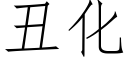 丑化